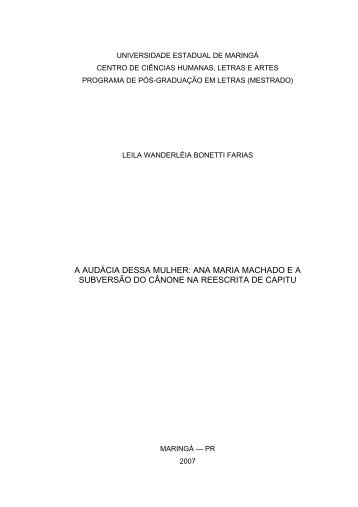 UNIVERSIDADE ESTADUAL DE MARINGÁ
CENTRO DE CIÊNCIAS HUMANAS, LETRAS E ARTES
PROGRAMA DE PÓS-GRADUAÇÃO EM LETRAS (MESTRADO)

LEILA WANDERLÉIA BONETTI FARIAS

A AUDÁCIA DESSA MULHER: ANA MARIA MACHADO E A SUBVERSÃO DO CÂNONE NA REESCRITA DE CAPITU

MARINGÁ — PR
2007